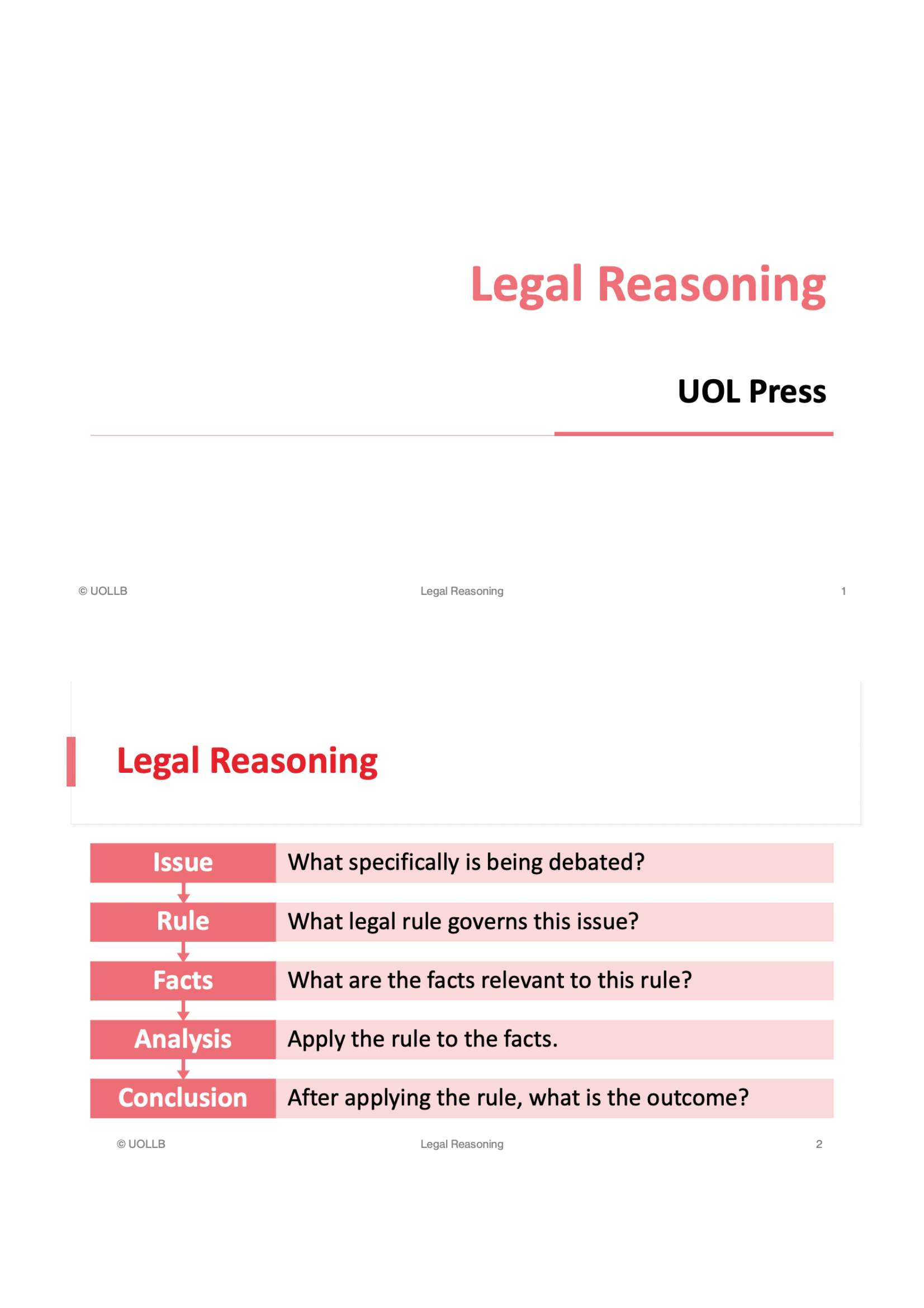 Legal Reasoning

UOL Press

© UOLLB Legal Reasoning 1

Legal Reasoning

| Issue | What specifically is being debated? |
|---|---|
| Rule | What legal rule governs this issue? |
| Facts | What are the facts relevant to this rule? |
| Analysis | Apply the rule to the facts. |
| Conclusion | After applying the rule, what is the outcome? |

© UOLLB Legal Reasoning 2